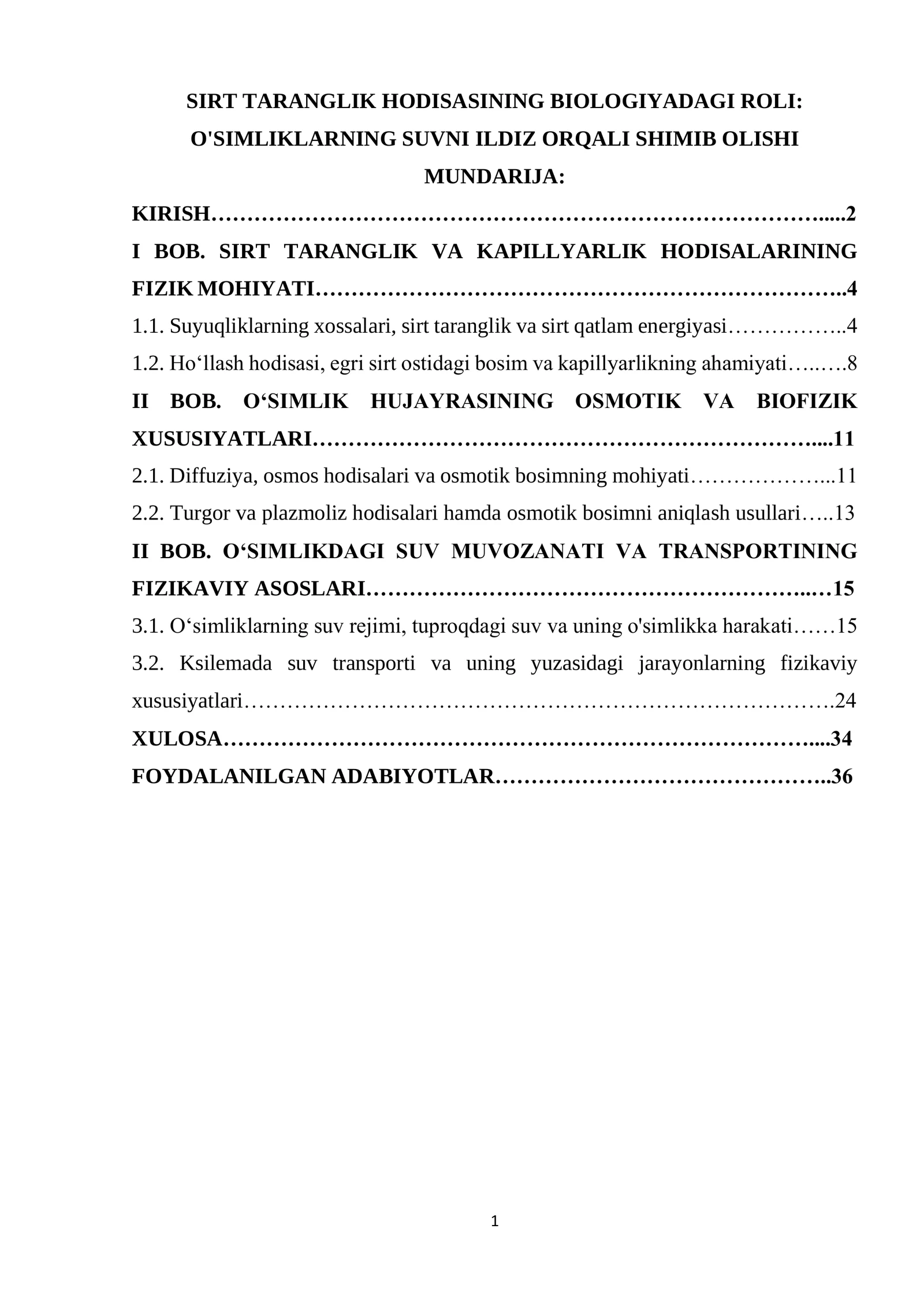 SIRT TARANGLIK HODISASINING BIOLOGIYADAGI ROLI: O'SIMLIKLARNING SUVNI ILDIZ ORQALI SHIMIB OLISHI

MUNDARIJA:

KIRISH 2

I BOB. SIRT TARANGLIK VA KAPILLYARLIK HODISALARINING FIZIK MOHIYATI 4

1.1. Suyuqliklarning xossalari, sirt taranglik va sirt qatlam energiyasi 4

1.2. Ho'llash hodisasi, egri sirt ostidagi bosim va kapillyarlikning ahamiyati 8

II BOB. O'SIMLIK HUJAYRASINING OSMOTIK VA BIOFIZIK XUSUSIYATLARI 11

2.1. Diffuziya, osmos hodisalari va osmotik bosimning mohiyati 11

2.2. Turgor va plazmoliz hodisalari hamda osmotik bosimni aniqlash usullari 13

II BOB. O'SIMLIKDAGI SUV MUVOZANATI VA TRANSPORTINING FIZIKAVIY ASOSLARI 15

3.1. O'simliklarning suv rejimi, tuproqdagi suv va uning o'simlikka harakati 15

3.2. Ksilemada suv transporti va uning yuzasidagi jarayonlarning fizikaviy xususiyatlari 24

XULOSA 34

FOYDALANILGAN ADABIYOTLAR 36

1